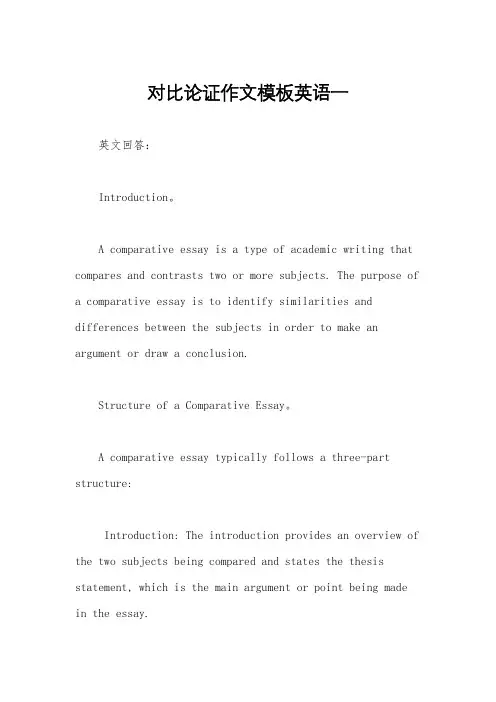 对比论证作文模板英语一

英文回答：

Introduction。

A comparative essay is a type of academic writing that compares and contrasts two or more subjects. The purpose of a comparative essay is to identify similarities and differences between the subjects in order to make an argument or draw a conclusion.

Structure of a Comparative Essay。

A comparative essay typically follows a three-part structure:

Introduction: The introduction provides an overview of the two subjects being compared and states the thesis statement, which is the main argument or point being made in the essay.